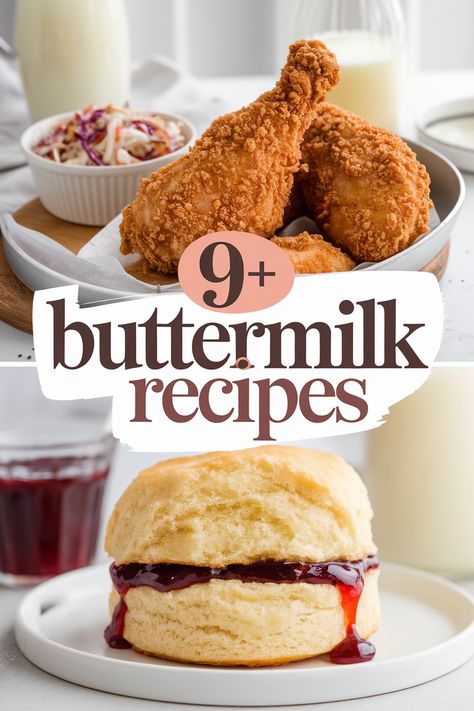 9+
buttermilk
recipes